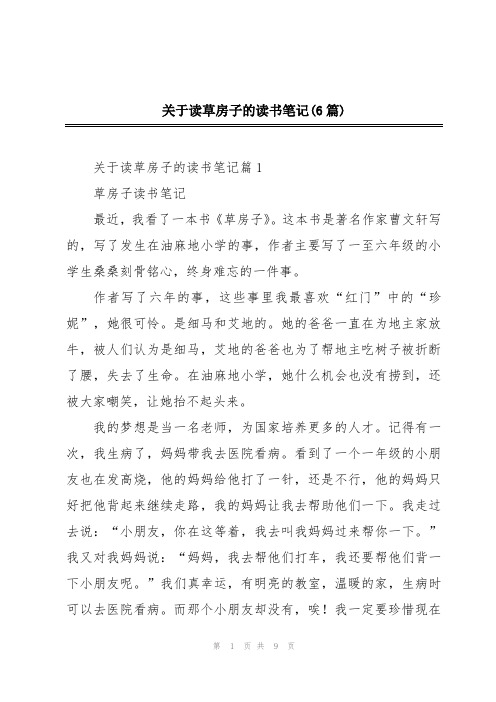 关于读草房子的读书笔记(6篇)

关于读草房子的读书笔记篇1

草房子读书笔记

最近，我看了一本书《草房子》。这本书是著名作家曹文轩写的，写了发生在油麻地小学的事，作者主要写了一至六年级的小学生桑桑刻骨铭心，终身难忘的一件事。

作者写了六年的事，这些事里我最喜欢“红门”中的“珍妮”，她很可怜。是细马和艾地的。她的爸爸一直在为地主家放牛，被人们认为是细马，艾地的爸爸也为了帮地主吃树子被折断了腰，失去了生命。在油麻地小学，她什么机会也没有捞到，还被大家嘲笑，让她抬不起头来。

我的梦想是当一名老师，为国家培养更多的人才。记得有一次，我生病了，妈妈带我去医院看病。看到了一个一年级的小朋友也在发高烧，他的妈妈给他打了一针，还是不行，他的妈妈只好把他背起来继续走路，我的妈妈让我去帮助他们一下。我走过去说：“小朋友，你在这等着，我去叫我妈妈过来帮你一下。”我又对我妈妈说：“妈妈，我去帮他们打车，我还要帮他们背一下小朋友呢。”我们真幸运，有明亮的教室，温暖的家，生病时可以去医院看病。而那个小朋友却没有，唉！我一定要珍惜现在

第 1 页 共 9 页